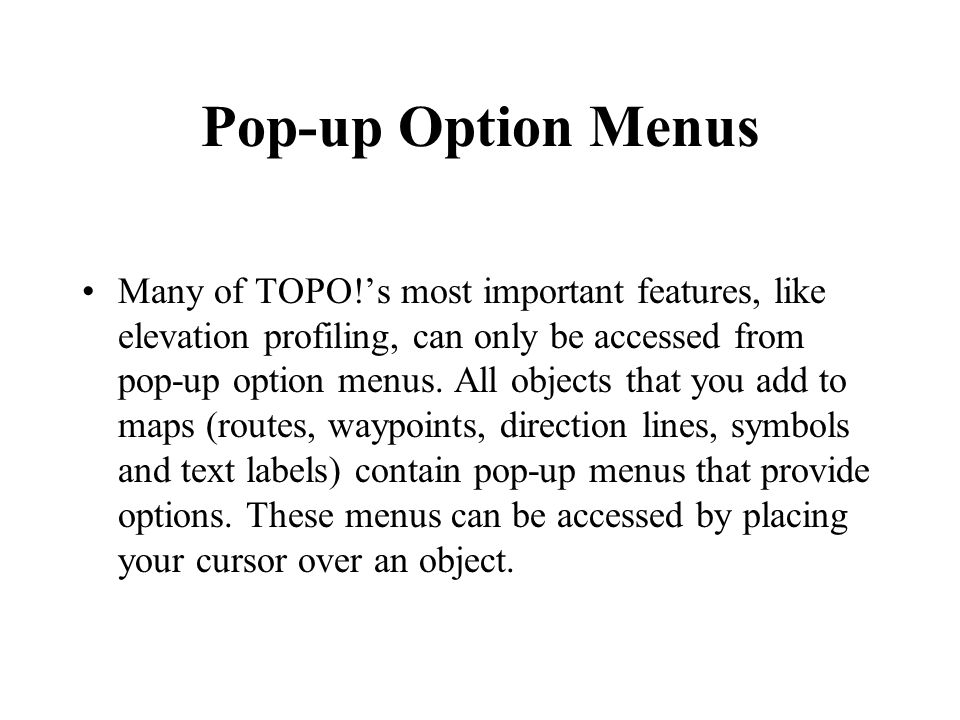 Pop-up Option Menus

• Many of TOPO!’s most important features, like elevation profiling, can only be accessed from pop-up option menus. All objects that you add to maps (routes, waypoints, direction lines, symbols and text labels) contain pop-up menus that provide options. These menus can be accessed by placing your cursor over an object.